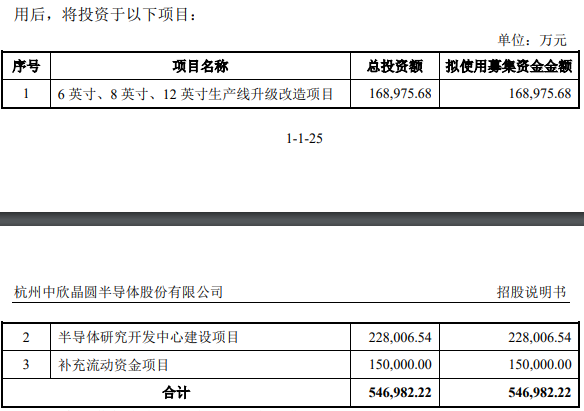 用后，将投资于以下项目：

单位：万元

| 序号 | 项目名称 | 总投资额 | 拟使用募集资金金额 |
|---|---|---|---|
| 1 | 6英寸、8英寸、12英寸生产线升级改造项目 | 168,975.68 | 168,975.68 |

1-1-25

杭州中欣晶圆半导体股份有限公司 招股说明书

| 2 | 半导体研究开发中心建设项目 | 228,006.54 | 228,006.54 |
|---|---|---|---|
| 3 | 补充流动资金项目 | 150,000.00 | 150,000.00 |
| 合计 |  | 546,982.22 | 546,982.22 |